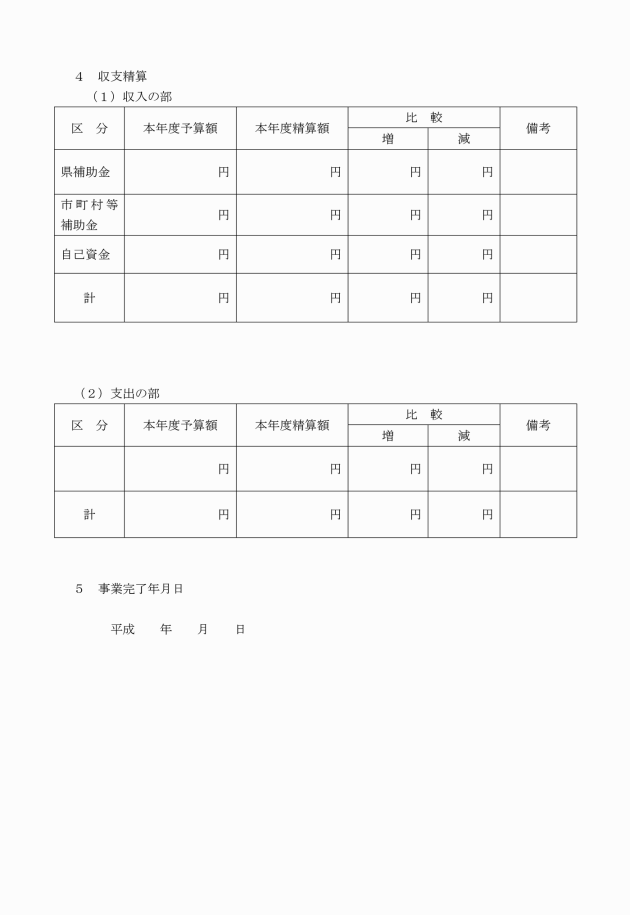 4　収支精算

（1）収入の部

| 区　分 | 本年度予算額 | 本年度精算額 | 比　較 増 | 比　較 減 | 備考 |
|---|---|---|---|---|---|
| 県補助金 | 円 | 円 | 円 | 円 | |
| 市町村等補助金 | 円 | 円 | 円 | 円 | |
| 自己資金 | 円 | 円 | 円 | 円 | |
| 計 | 円 | 円 | 円 | 円 | |

（2）支出の部

| 区　分 | 本年度予算額 | 本年度精算額 | 比　較 増 | 比　較 減 | 備考 |
|---|---|---|---|---|---|
| | 円 | 円 | 円 | 円 | |
| 計 | 円 | 円 | 円 | 円 | |

5　事業完了年月日

平成　　年　　月　　日